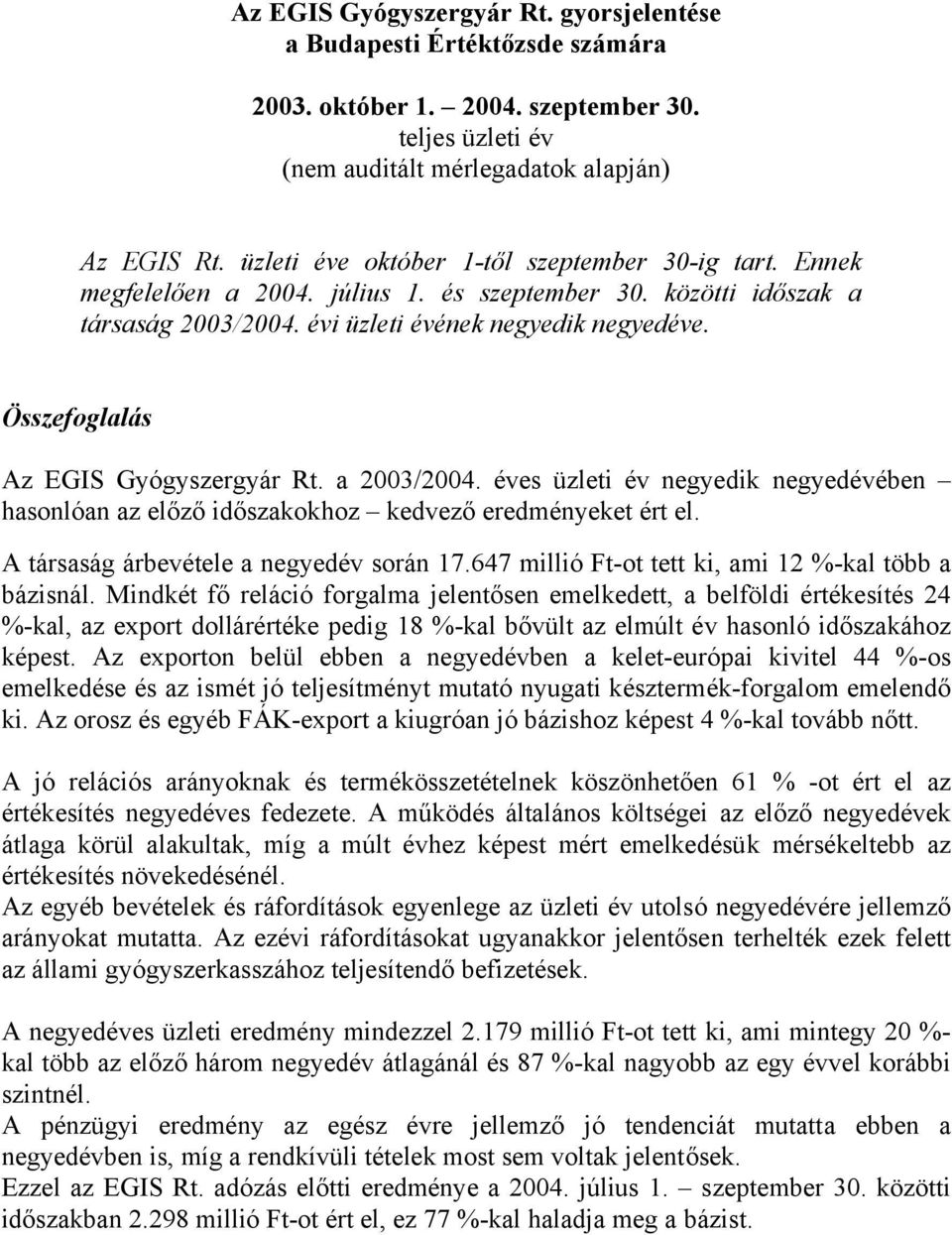 Az EGIS Gyógyszergyár Rt. gyorsjelentése
a Budapesti Értéktőzsde számára

2003. október 1. – 2004. szeptember 30.
teljes üzleti év
(nem auditált mérlegadatok alapján)

Az EGIS Rt. üzleti éve október 1-től szeptember 30-ig tart. Ennek megfelelően a 2004. július 1. és szeptember 30. közötti időszak a társaság 2003/2004. évi üzleti évének negyedik negyedéve.

Összefoglalás

Az EGIS Gyógyszergyár Rt. a 2003/2004. éves üzleti év negyedik negyedévében – hasonlóan az előző időszakokhoz – kedvező eredményeket ért el.

A társaság árbevétele a negyedév során 17.647 millió Ft-ot tett ki, ami 12 %-kal több a bázisnál. Mindkét fő reláció forgalma jelentősen emelkedett, a belföldi értékesítés 24 %-kal, az export dollárértéke pedig 18 %-kal bővült az elmúlt év hasonló időszakához képest. Az exporton belül ebben a negyedévben a kelet-európai kivitel 44 %-os emelkedése és az ismét jó teljesítményt mutató nyugati késztermék-forgalom emelendő ki. Az orosz és egyéb FÁK-export a kiugróan jó bázishoz képest 4 %-kal tovább nőtt.

A jó relációs arányoknak és termékösszetételnek köszönhetően 61 % -ot ért el az értékesítés negyedéves fedezete. A működés általános költségei az előző negyedévek átlaga körül alakultak, míg a múlt évhez képest mért emelkedésük mérsékeltebb az értékesítés növekedésénél.
Az egyéb bevételek és ráfordítások egyenlege az üzleti év utolsó negyedévére jellemző arányokat mutatta. Az ezévi ráfordításokat ugyanakkor jelentősen terhelték ezek felett az állami gyógyszerkasszához teljesítendő befizetések.

A negyedéves üzleti eredmény mindezzel 2.179 millió Ft-ot tett ki, ami mintegy 20 %-kal több az előző három negyedév átlagánál és 87 %-kal nagyobb az egy évvel korábbi szintnél.
A pénzügyi eredmény az egész évre jellemző jó tendenciát mutatta ebben a negyedévben is, míg a rendkívüli tételek most sem voltak jelentősek.
Ezzel az EGIS Rt. adózás előtti eredménye a 2004. július 1. – szeptember 30. közötti időszakban 2.298 millió Ft-ot ért el, ez 77 %-kal haladja meg a bázist.